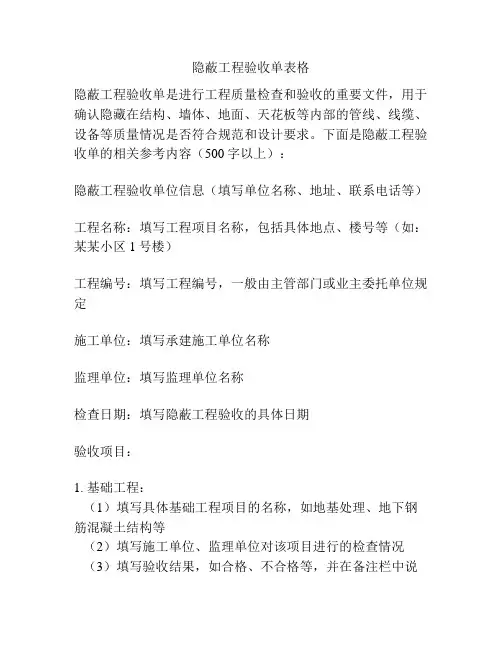 隐蔽工程验收单表格

隐蔽工程验收单是进行工程质量检查和验收的重要文件，用于确认隐藏在结构、墙体、地面、天花板等内部的管线、线缆、设备等质量情况是否符合规范和设计要求。下面是隐蔽工程验收单的相关参考内容（500字以上）：

隐蔽工程验收单位信息（填写单位名称、地址、联系电话等）

工程名称：填写工程项目名称，包括具体地点、楼号等（如：某某小区1号楼）

工程编号：填写工程编号，一般由主管部门或业主委托单位规定

施工单位：填写承建施工单位名称

监理单位：填写监理单位名称

检查日期：填写隐蔽工程验收的具体日期

验收项目：

1. 基础工程：
（1）填写具体基础工程项目的名称，如地基处理、地下钢筋混凝土结构等
（2）填写施工单位、监理单位对该项目进行的检查情况
（3）填写验收结果，如合格、不合格等，并在备注栏中说